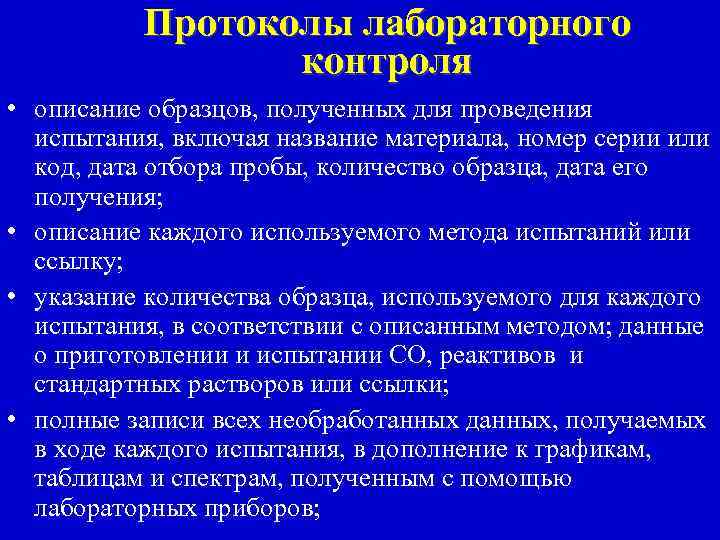 Протоколы лабораторного контроля

• описание образцов, полученных для проведения испытания, включая название материала, номер серии или код, дата отбора пробы, количество образца, дата его получения;

• описание каждого используемого метода испытаний или ссылку;

• указание количества образца, используемого для каждого испытания, в соответствии с описанным методом; данные о приготовлении и испытании СО, реактивов и стандартных растворов или ссылки;

• полные записи всех необработанных данных, получаемых в ходе каждого испытания, в дополнение к графикам, таблицам и спектрам, полученным с помощью лабораторных приборов;